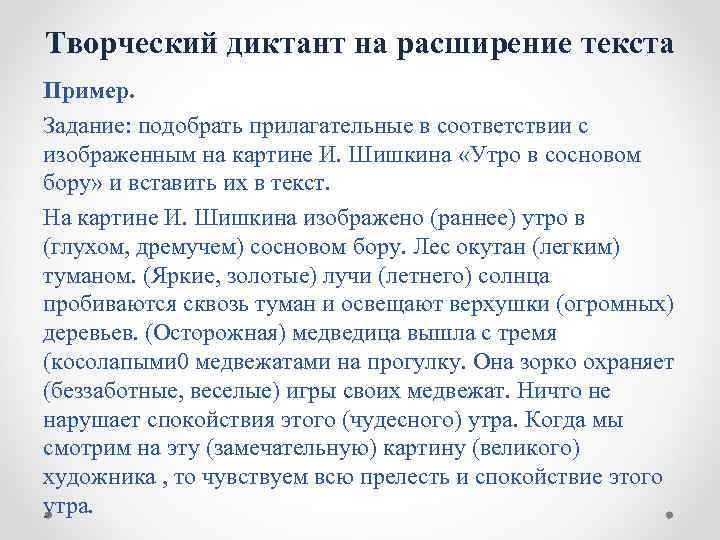 Творческий диктант на расширение текста

Пример.

Задание: подобрать прилагательные в соответствии с изображенным на картине И. Шишкина «Утро в сосновом бору» и вставить их в текст.

На картине И. Шишкина изображено (раннее) утро в (глухом, дремучем) сосновом бору. Лес окутан (легким) туманом. (Яркие, золотые) лучи (летнего) солнца пробиваются сквозь туман и освещают верхушки (огромных) деревьев. (Осторожная) медведица вышла с тремя (косолапыми0 медвежатами на прогулку. Она зорко охраняет (беззаботные, веселые) игры своих медвежат. Ничто не нарушает спокойствия этого (чудесного) утра. Когда мы смотрим на эту (замечательную) картину (великого) художника , то чувствуем всю прелесть и спокойствие этого утра.